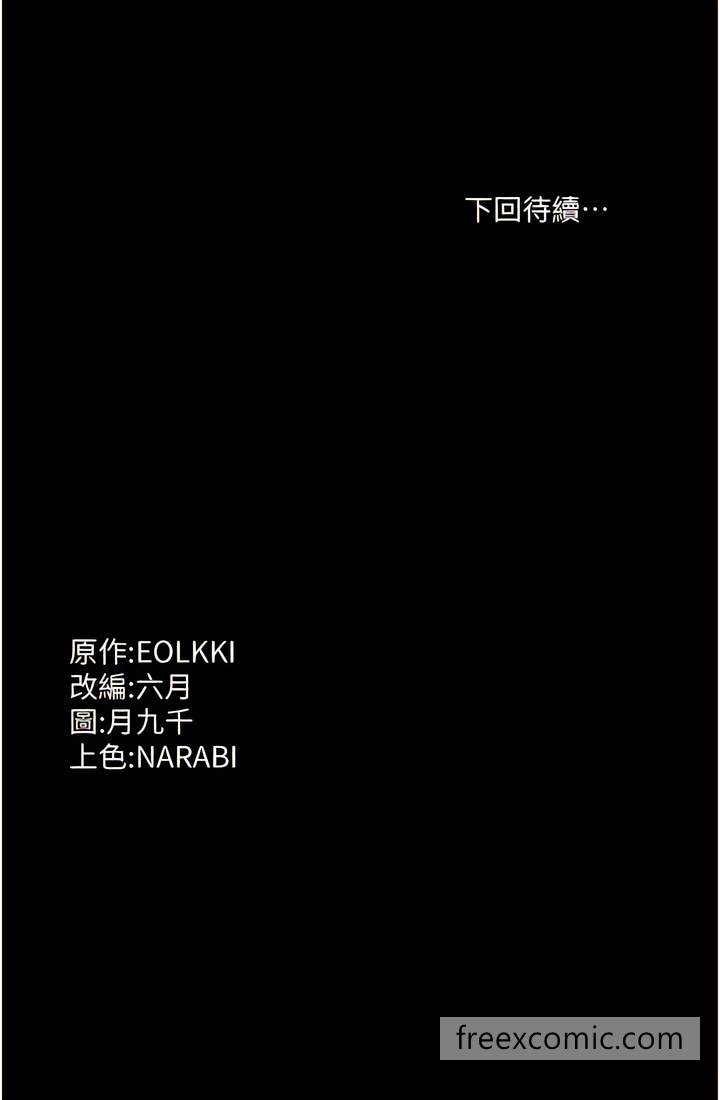 下回待續…

原作:EOLKKI
改編:六月
圖:月九千
上色:NARABI

freexcomic.com